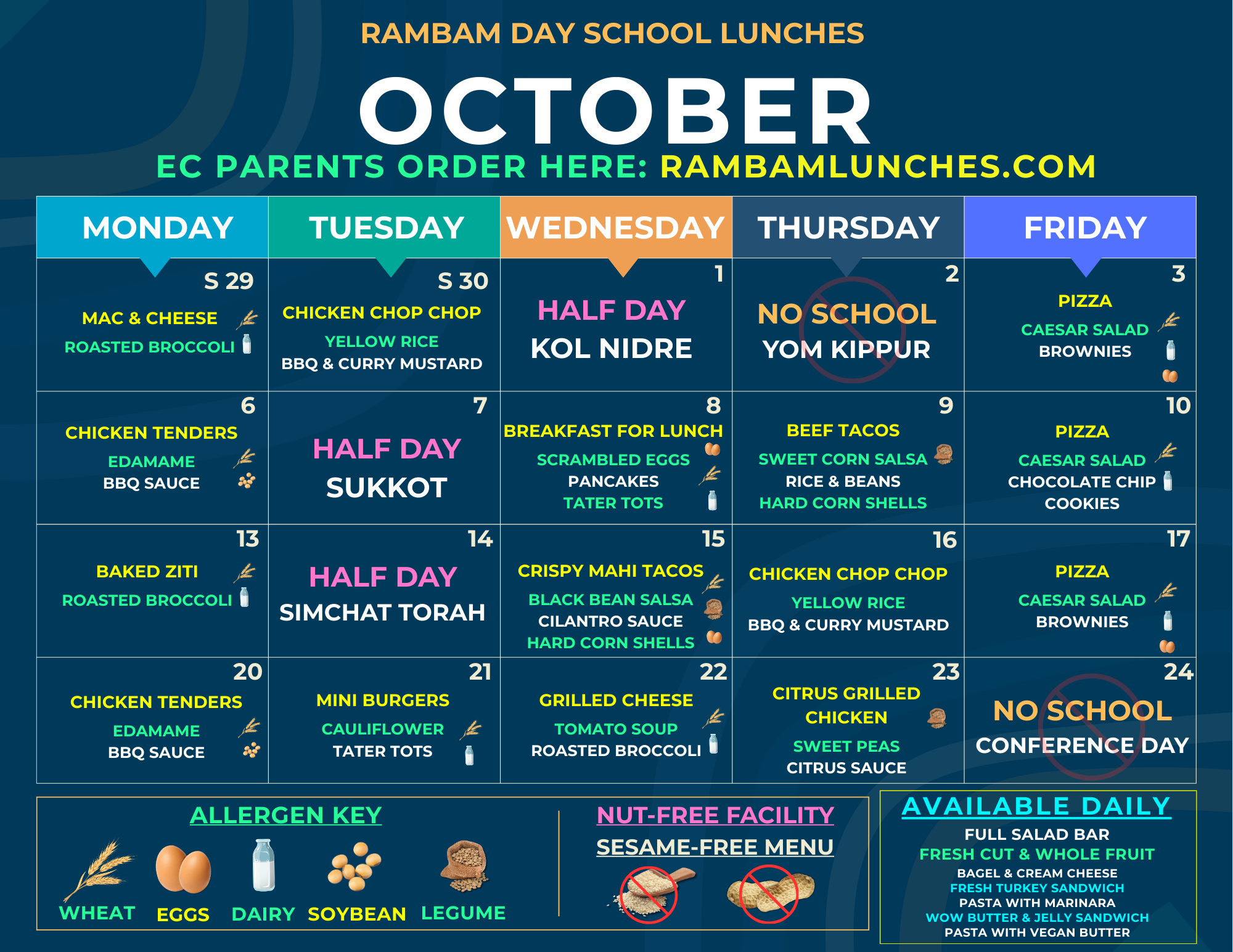 RAMBAM DAY SCHOOL LUNCHES

OCTOBER

EC PARENTS ORDER HERE: RAMBAMLUNCHES.COM

| MONDAY | TUESDAY | WEDNESDAY | THURSDAY | FRIDAY |
|---|---|---|---|---|
| S 29 MAC & CHEESE ROASTED BROCCOLI | S 30 CHICKEN CHOP CHOP YELLOW RICE BBQ & CURRY MUSTARD | 1 HALF DAY KOL NIDRE | 2 NO SCHOOL YOM KIPPUR | 3 PIZZA CAESAR SALAD BROWNIES |
| 6 CHICKEN TENDERS EDAMAME BBQ SAUCE | 7 HALF DAY SUKKOT | 8 BREAKFAST FOR LUNCH SCRAMBLED EGGS PANCAKES TATER TOTS | 9 BEEF TACOS SWEET CORN SALSA RICE & BEANS HARD CORN SHELLS | 10 PIZZA CAESAR SALAD CHOCOLATE CHIP COOKIES |
| 13 BAKED ZITI ROASTED BROCCOLI | 14 HALF DAY SIMCHAT TORAH | 15 CRISPY MAHI TACOS BLACK BEAN SALSA CILANTRO SAUCE HARD CORN SHELLS | 16 CHICKEN CHOP CHOP YELLOW RICE BBQ & CURRY MUSTARD | 17 PIZZA CAESAR SALAD BROWNIES |
| 20 CHICKEN TENDERS EDAMAME BBQ SAUCE | 21 MINI BURGERS CAULIFLOWER TATER TOTS | 22 GRILLED CHEESE TOMATO SOUP ROASTED BROCCOLI | 23 CITRUS GRILLED CHICKEN SWEET PEAS CITRUS SAUCE | 24 NO SCHOOL CONFERENCE DAY |

ALLERGEN KEY

WHEAT EGGS DAIRY SOYBEAN LEGUME

NUT-FREE FACILITY
SESAME-FREE MENU

AVAILABLE DAILY
FULL SALAD BAR
FRESH CUT & WHOLE FRUIT
BAGEL & CREAM CHEESE
FRESH TURKEY SANDWICH
PASTA WITH MARINARA
WOW BUTTER & JELLY SANDWICH
PASTA WITH VEGAN BUTTER